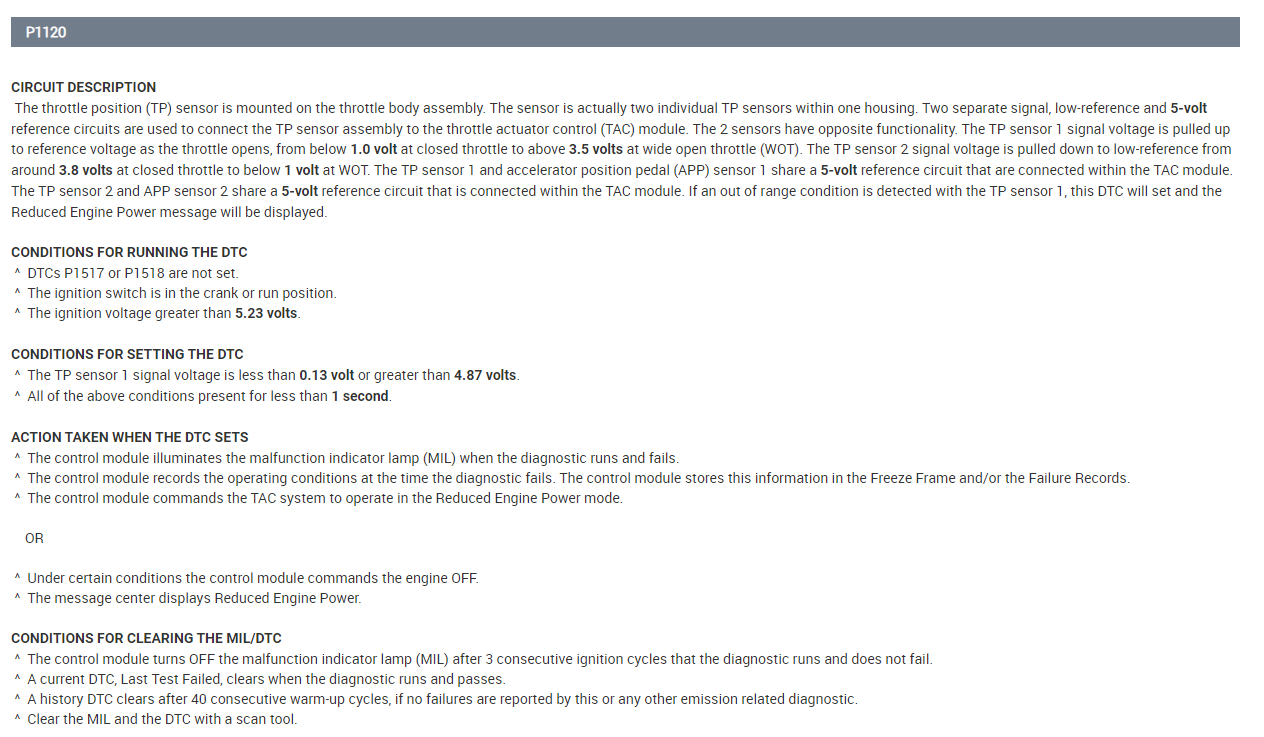 P1120

CIRCUIT DESCRIPTION
The throttle position (TP) sensor is mounted on the throttle body assembly. The sensor is actually two individual TP sensors within one housing. Two separate signal, low-reference and 5-volt reference circuits are used to connect the TP sensor assembly to the throttle actuator control (TAC) module. The 2 sensors have opposite functionality. The TP sensor 1 signal voltage is pulled up to reference voltage as the throttle opens, from below 1.0 volt at closed throttle to above 3.5 volts at wide open throttle (WOT). The TP sensor 2 signal voltage is pulled down to low-reference from around 3.8 volts at closed throttle to below 1 volt at WOT. The TP sensor 1 and accelerator position pedal (APP) sensor 1 share a 5-volt reference circuit that are connected within the TAC module. The TP sensor 2 and APP sensor 2 share a 5-volt reference circuit that is connected within the TAC module. If an out of range condition is detected with the TP sensor 1, this DTC will set and the Reduced Engine Power message will be displayed.

CONDITIONS FOR RUNNING THE DTC
^ DTCs P1517 or P1518 are not set.
^ The ignition switch is in the crank or run position.
^ The ignition voltage greater than 5.23 volts.

CONDITIONS FOR SETTING THE DTC
^ The TP sensor 1 signal voltage is less than 0.13 volt or greater than 4.87 volts.
^ All of the above conditions present for less than 1 second.

ACTION TAKEN WHEN THE DTC SETS
^ The control module illuminates the malfunction indicator lamp (MIL) when the diagnostic runs and fails.
^ The control module records the operating conditions at the time the diagnostic fails. The control module stores this information in the Freeze Frame and/or the Failure Records.
^ The control module commands the TAC system to operate in the Reduced Engine Power mode.

OR

^ Under certain conditions the control module commands the engine OFF.
^ The message center displays Reduced Engine Power.

CONDITIONS FOR CLEARING THE MIL/DTC
^ The control module turns OFF the malfunction indicator lamp (MIL) after 3 consecutive ignition cycles that the diagnostic runs and does not fail.
^ A current DTC, Last Test Failed, clears when the diagnostic runs and passes.
^ A history DTC clears after 40 consecutive warm-up cycles, if no failures are reported by this or any other emission related diagnostic.
^ Clear the MIL and the DTC with a scan tool.